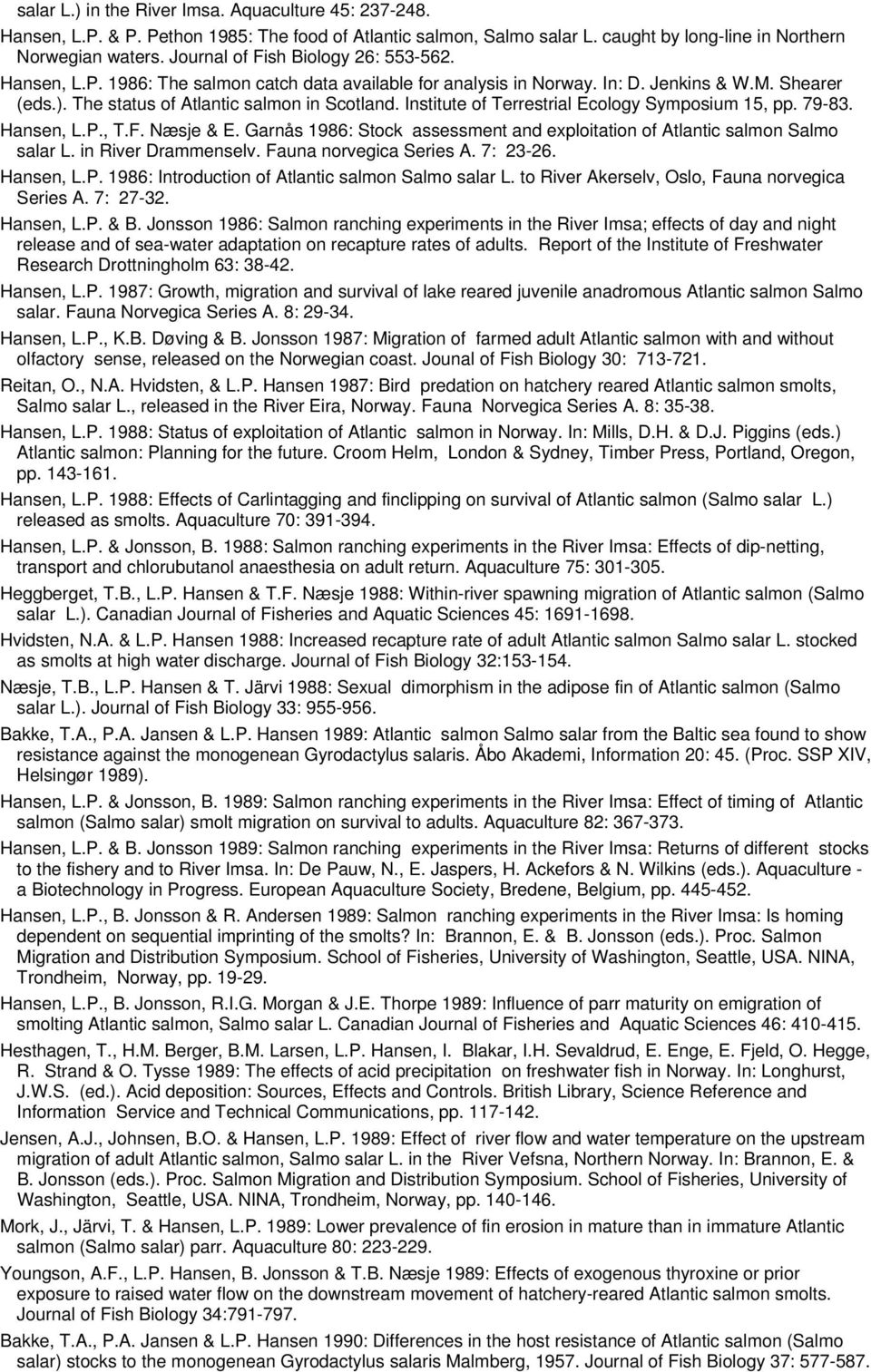 salar L.) in the River Imsa. Aquaculture 45: 237-248.

Hansen, L.P. & P. Pethon 1985: The food of Atlantic salmon, Salmo salar L. caught by long-line in Northern Norwegian waters. Journal of Fish Biology 26: 553-562.

Hansen, L.P. 1986: The salmon catch data available for analysis in Norway. In: D. Jenkins & W.M. Shearer (eds.). The status of Atlantic salmon in Scotland. Institute of Terrestrial Ecology Symposium 15, pp. 79-83.

Hansen, L.P., T.F. Næsje & E. Garnås 1986: Stock assessment and exploitation of Atlantic salmon Salmo salar L. in River Drammenselv. Fauna norvegica Series A. 7: 23-26.

Hansen, L.P. 1986: Introduction of Atlantic salmon Salmo salar L. to River Akerselv, Oslo, Fauna norvegica Series A. 7: 27-32.

Hansen, L.P. & B. Jonsson 1986: Salmon ranching experiments in the River Imsa; effects of day and night release and of sea-water adaptation on recapture rates of adults. Report of the Institute of Freshwater Research Drottningholm 63: 38-42.

Hansen, L.P. 1987: Growth, migration and survival of lake reared juvenile anadromous Atlantic salmon Salmo salar. Fauna Norvegica Series A. 8: 29-34.

Hansen, L.P., K.B. Døving & B. Jonsson 1987: Migration of farmed adult Atlantic salmon with and without olfactory sense, released on the Norwegian coast. Jounal of Fish Biology 30: 713-721.

Reitan, O., N.A. Hvidsten, & L.P. Hansen 1987: Bird predation on hatchery reared Atlantic salmon smolts, Salmo salar L., released in the River Eira, Norway. Fauna Norvegica Series A. 8: 35-38.

Hansen, L.P. 1988: Status of exploitation of Atlantic salmon in Norway. In: Mills, D.H. & D.J. Piggins (eds.) Atlantic salmon: Planning for the future. Croom Helm, London & Sydney, Timber Press, Portland, Oregon, pp. 143-161.

Hansen, L.P. 1988: Effects of Carlintagging and finclipping on survival of Atlantic salmon (Salmo salar L.) released as smolts. Aquaculture 70: 391-394.

Hansen, L.P. & Jonsson, B. 1988: Salmon ranching experiments in the River Imsa: Effects of dip-netting, transport and chlorubutanol anaesthesia on adult return. Aquaculture 75: 301-305.

Heggberget, T.B., L.P. Hansen & T.F. Næsje 1988: Within-river spawning migration of Atlantic salmon (Salmo salar L.). Canadian Journal of Fisheries and Aquatic Sciences 45: 1691-1698.

Hvidsten, N.A. & L.P. Hansen 1988: Increased recapture rate of adult Atlantic salmon Salmo salar L. stocked as smolts at high water discharge. Journal of Fish Biology 32:153-154.

Næsje, T.B., L.P. Hansen & T. Järvi 1988: Sexual dimorphism in the adipose fin of Atlantic salmon (Salmo salar L.). Journal of Fish Biology 33: 955-956.

Bakke, T.A., P.A. Jansen & L.P. Hansen 1989: Atlantic salmon Salmo salar from the Baltic sea found to show resistance against the monogenean Gyrodactylus salaris. Åbo Akademi, Information 20: 45. (Proc. SSP XIV, Helsingør 1989).

Hansen, L.P. & Jonsson, B. 1989: Salmon ranching experiments in the River Imsa: Effect of timing of Atlantic salmon (Salmo salar) smolt migration on survival to adults. Aquaculture 82: 367-373.

Hansen, L.P. & B. Jonsson 1989: Salmon ranching experiments in the River Imsa: Returns of different stocks to the fishery and to River Imsa. In: De Pauw, N., E. Jaspers, H. Ackefors & N. Wilkins (eds.). Aquaculture - a Biotechnology in Progress. European Aquaculture Society, Bredene, Belgium, pp. 445-452.

Hansen, L.P., B. Jonsson & R. Andersen 1989: Salmon ranching experiments in the River Imsa: Is homing dependent on sequential imprinting of the smolts? In: Brannon, E. & B. Jonsson (eds.). Proc. Salmon Migration and Distribution Symposium. School of Fisheries, University of Washington, Seattle, USA. NINA, Trondheim, Norway, pp. 19-29.

Hansen, L.P., B. Jonsson, R.I.G. Morgan & J.E. Thorpe 1989: Influence of parr maturity on emigration of smolting Atlantic salmon, Salmo salar L. Canadian Journal of Fisheries and Aquatic Sciences 46: 410-415.

Hesthagen, T., H.M. Berger, B.M. Larsen, L.P. Hansen, I. Blakar, I.H. Sevaldrud, E. Enge, E. Fjeld, O. Hegge, R. Strand & O. Tysse 1989: The effects of acid precipitation on freshwater fish in Norway. In: Longhurst, J.W.S. (ed.). Acid deposition: Sources, Effects and Controls. British Library, Science Reference and Information Service and Technical Communications, pp. 117-142.

Jensen, A.J., Johnsen, B.O. & Hansen, L.P. 1989: Effect of river flow and water temperature on the upstream migration of adult Atlantic salmon, Salmo salar L. in the River Vefsna, Northern Norway. In: Brannon, E. & B. Jonsson (eds.). Proc. Salmon Migration and Distribution Symposium. School of Fisheries, University of Washington, Seattle, USA. NINA, Trondheim, Norway, pp. 140-146.

Mork, J., Järvi, T. & Hansen, L.P. 1989: Lower prevalence of fin erosion in mature than in immature Atlantic salmon (Salmo salar) parr. Aquaculture 80: 223-229.

Youngson, A.F., L.P. Hansen, B. Jonsson & T.B. Næsje 1989: Effects of exogenous thyroxine or prior exposure to raised water flow on the downstream movement of hatchery-reared Atlantic salmon smolts. Journal of Fish Biology 34:791-797.

Bakke, T.A., P.A. Jansen & L.P. Hansen 1990: Differences in the host resistance of Atlantic salmon (Salmo salar) stocks to the monogenean Gyrodactylus salaris Malmberg, 1957. Journal of Fish Biology 37: 577-587.